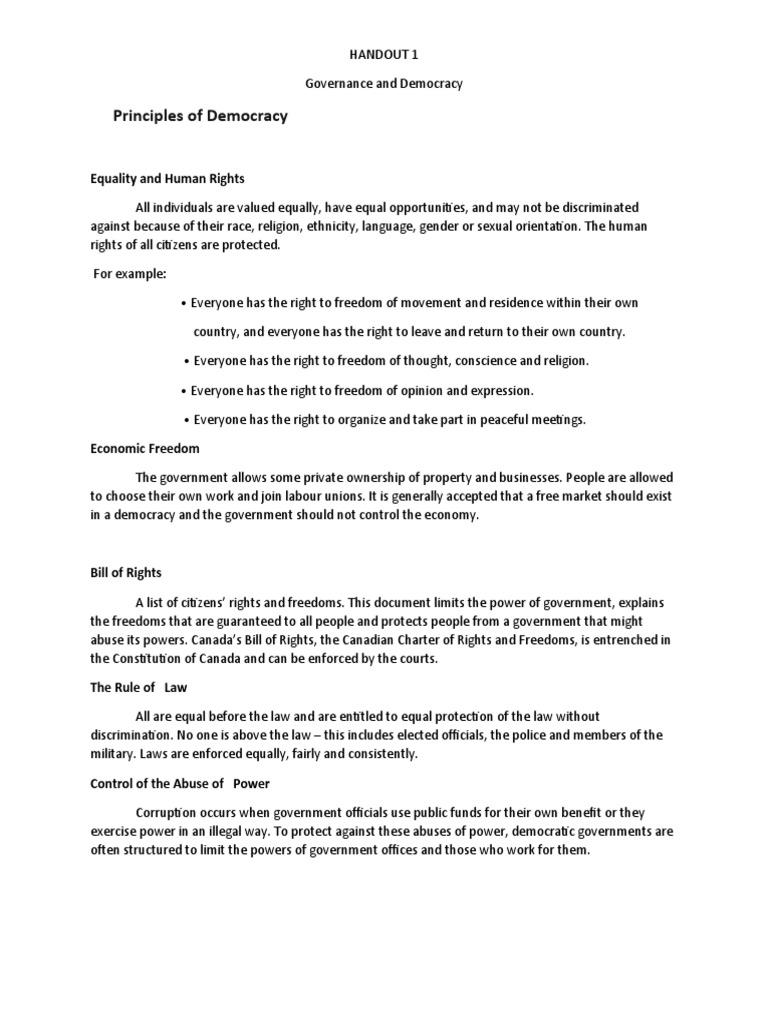 HANDOUT 1

Governance and Democracy

Principles of Democracy

Equality and Human Rights

All individuals are valued equally, have equal opportunities, and may not be discriminated against because of their race, religion, ethnicity, language, gender or sexual orientation. The human rights of all citizens are protected.

For example:

• Everyone has the right to freedom of movement and residence within their own country, and everyone has the right to leave and return to their own country.

• Everyone has the right to freedom of thought, conscience and religion.

• Everyone has the right to freedom of opinion and expression.

• Everyone has the right to organize and take part in peaceful meetings.

Economic Freedom

The government allows some private ownership of property and businesses. People are allowed to choose their own work and join labour unions. It is generally accepted that a free market should exist in a democracy and the government should not control the economy.

Bill of Rights

A list of citizens' rights and freedoms. This document limits the power of government, explains the freedoms that are guaranteed to all people and protects people from a government that might abuse its powers. Canada's Bill of Rights, the Canadian Charter of Rights and Freedoms, is entrenched in the Constitution of Canada and can be enforced by the courts.

The Rule of Law

All are equal before the law and are entitled to equal protection of the law without discrimination. No one is above the law – this includes elected officials, the police and members of the military. Laws are enforced equally, fairly and consistently.

Control of the Abuse of Power

Corruption occurs when government officials use public funds for their own benefit or they exercise power in an illegal way. To protect against these abuses of power, democratic governments are often structured to limit the powers of government offices and those who work for them.